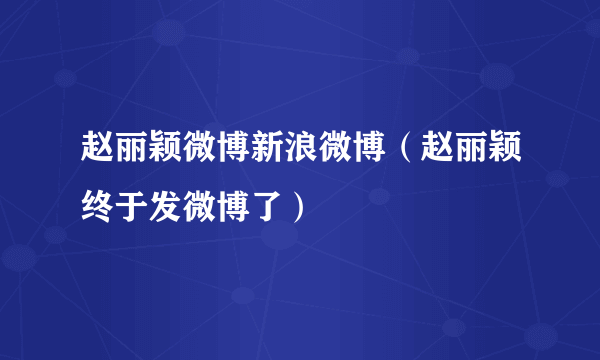 赵丽颖微博新浪微博（赵丽颖终于发微博了）